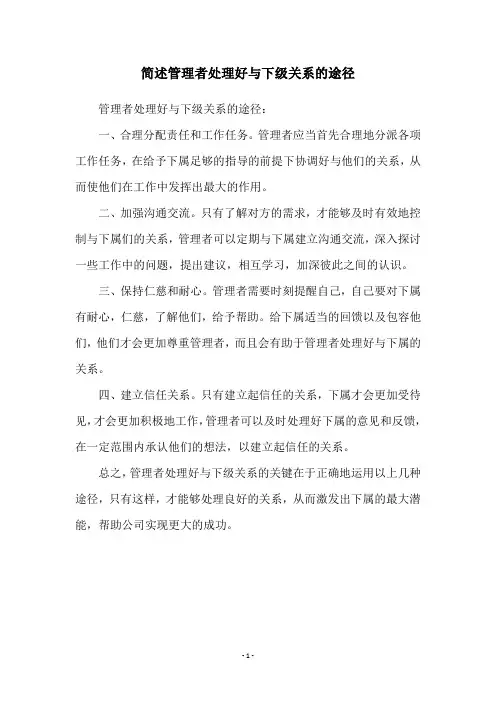 简述管理者处理好与下级关系的途径

管理者处理好与下级关系的途径：

一、合理分配责任和工作任务。管理者应当首先合理地分派各项工作任务，在给予下属足够的指导的前提下协调好与他们的关系，从而使他们在工作中发挥出最大的作用。

二、加强沟通交流。只有了解对方的需求，才能够及时有效地控制与下属们的关系，管理者可以定期与下属建立沟通交流，深入探讨一些工作中的问题，提出建议，相互学习，加深彼此之间的认识。

三、保持仁慈和耐心。管理者需要时刻提醒自己，自己要对下属有耐心，仁慈，了解他们，给予帮助。给下属适当的回馈以及包容他们，他们才会更加尊重管理者，而且会有助于管理者处理好与下属的关系。

四、建立信任关系。只有建立起信任的关系，下属才会更加受待见，才会更加积极地工作，管理者可以及时处理好下属的意见和反馈，在一定范围内承认他们的想法，以建立起信任的关系。

总之，管理者处理好与下级关系的关键在于正确地运用以上几种途径，只有这样，才能够处理良好的关系，从而激发出下属的最大潜能，帮助公司实现更大的成功。

- 1 -